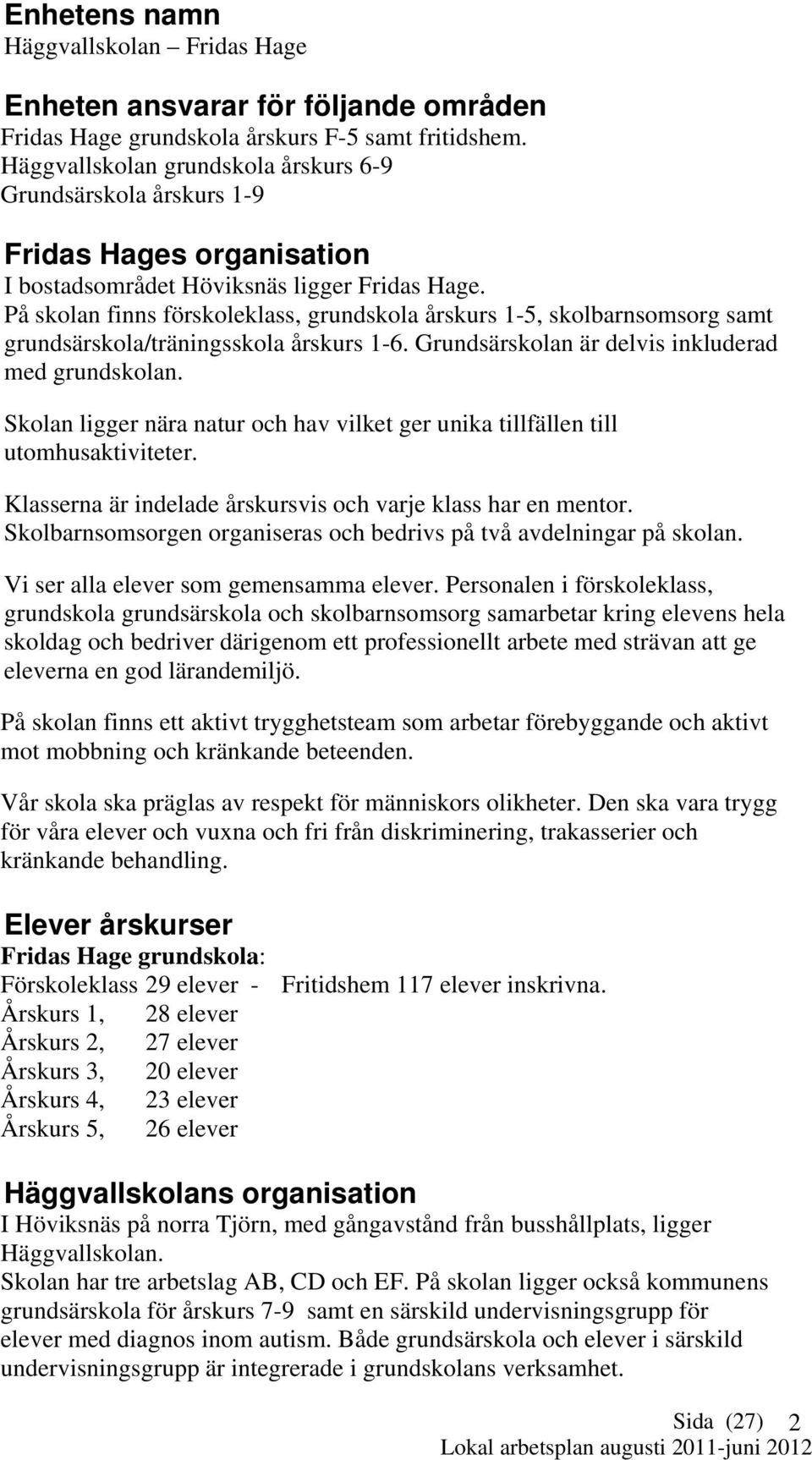 Enhetens namn
Häggvallskolan – Fridas Hage

Enheten ansvarar för följande områden
Fridas Hage grundskola årskurs F-5 samt fritidshem.
Häggvallskolan grundskola årskurs 6-9
Grundsärskola årskurs 1-9

Fridas Hages organisation
I bostadsområdet Höviksnäs ligger Fridas Hage.
På skolan finns förskoleklass, grundskola årskurs 1-5, skolbarnsomsorg samt grundsärskola/träningsskola årskurs 1-6. Grundsärskolan är delvis inkluderad med grundskolan.

Skolan ligger nära natur och hav vilket ger unika tillfällen till utomhusaktiviteter.

Klasserna är indelade årskursvis och varje klass har en mentor.
Skolbarnsomsorgen organiseras och bedrivs på två avdelningar på skolan.

Vi ser alla elever som gemensamma elever. Personalen i förskoleklass, grundskola grundsärskola och skolbarnsomsorg samarbetar kring elevens hela skoldag och bedriver därigenom ett professionellt arbete med strävan att ge eleverna en god lärandemiljö.

På skolan finns ett aktivt trygghetsteam som arbetar förebyggande och aktivt mot mobbning och kränkande beteenden.

Vår skola ska präglas av respekt för människors olikheter. Den ska vara trygg för våra elever och vuxna och fri från diskriminering, trakasserier och kränkande behandling.

Elever årskurser
Fridas Hage grundskola:
Förskoleklass 29 elever - Fritidshem 117 elever inskrivna.
Årskurs 1, 28 elever
Årskurs 2, 27 elever
Årskurs 3, 20 elever
Årskurs 4, 23 elever
Årskurs 5, 26 elever

Häggvallskolans organisation
I Höviksnäs på norra Tjörn, med gångavstånd från busshållplats, ligger Häggvallskolan.
Skolan har tre arbetslag AB, CD och EF. På skolan ligger också kommunens grundsärskola för årskurs 7-9 samt en särskild undervisningsgrupp för elever med diagnos inom autism. Både grundsärskola och elever i särskild undervisningsgrupp är integrerade i grundskolans verksamhet.

Sida (27) 2
Lokal arbetsplan augusti 2011-juni 2012